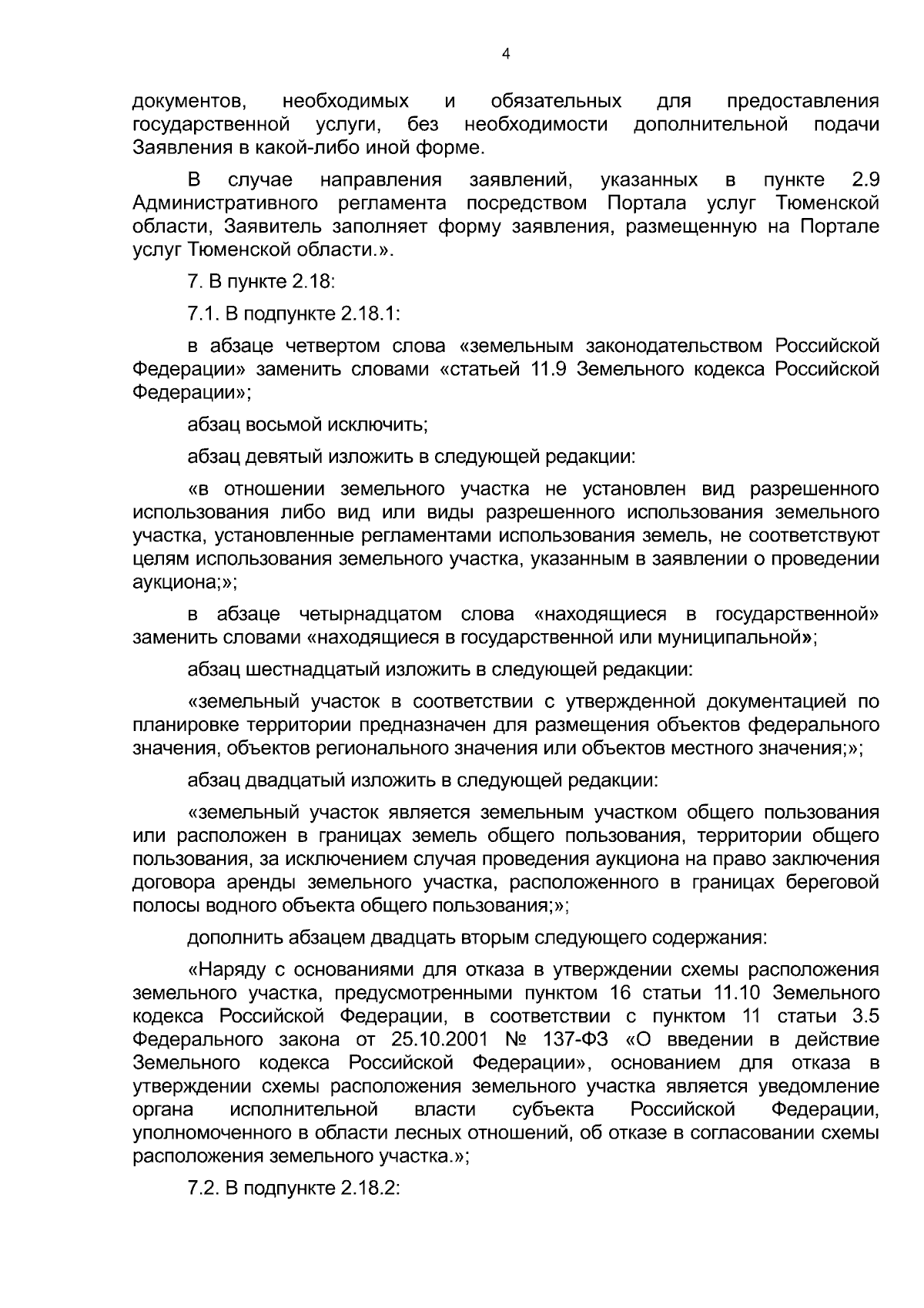 4

документов, необходимых и обязательных для предоставления государственной услуги, без необходимости дополнительной подачи Заявления в какой-либо иной форме.

В случае направления заявлений, указанных в пункте 2.9 Административного регламента посредством Портала услуг Тюменской области, Заявитель заполняет форму заявления, размещенную на Портале услуг Тюменской области.».

7. В пункте 2.18:

7.1. В подпункте 2.18.1:

в абзаце четвертом слова «земельным законодательством Российской Федерации» заменить словами «статьей 11.9 Земельного кодекса Российской Федерации»;

абзац восьмой исключить;

абзац девятый изложить в следующей редакции:

«в отношении земельного участка не установлен вид разрешенного использования либо вид или виды разрешенного использования земельного участка, установленные регламентами использования земель, не соответствуют целям использования земельного участка, указанным в заявлении о проведении аукциона;»;

в абзаце четырнадцатом слова «находящиеся в государственной» заменить словами «находящиеся в государственной или муниципальной»;

абзац шестнадцатый изложить в следующей редакции:

«земельный участок в соответствии с утвержденной документацией по планировке территории предназначен для размещения объектов федерального значения, объектов регионального значения или объектов местного значения;»;

абзац двадцатый изложить в следующей редакции:

«земельный участок является земельным участком общего пользования или расположен в границах земель общего пользования, территории общего пользования, за исключением случая проведения аукциона на право заключения договора аренды земельного участка, расположенного в границах береговой полосы водного объекта общего пользования;»;

дополнить абзацем двадцать вторым следующего содержания:

«Наряду с основаниями для отказа в утверждении схемы расположения земельного участка, предусмотренными пунктом 16 статьи 11.10 Земельного кодекса Российской Федерации, в соответствии с пунктом 11 статьи 3.5 Федерального закона от 25.10.2001 № 137-ФЗ «О введении в действие Земельного кодекса Российской Федерации», основанием для отказа в утверждении схемы расположения земельного участка является уведомление органа исполнительной власти субъекта Российской Федерации, уполномоченного в области лесных отношений, об отказе в согласовании схемы расположения земельного участка.»;

7.2. В подпункте 2.18.2: